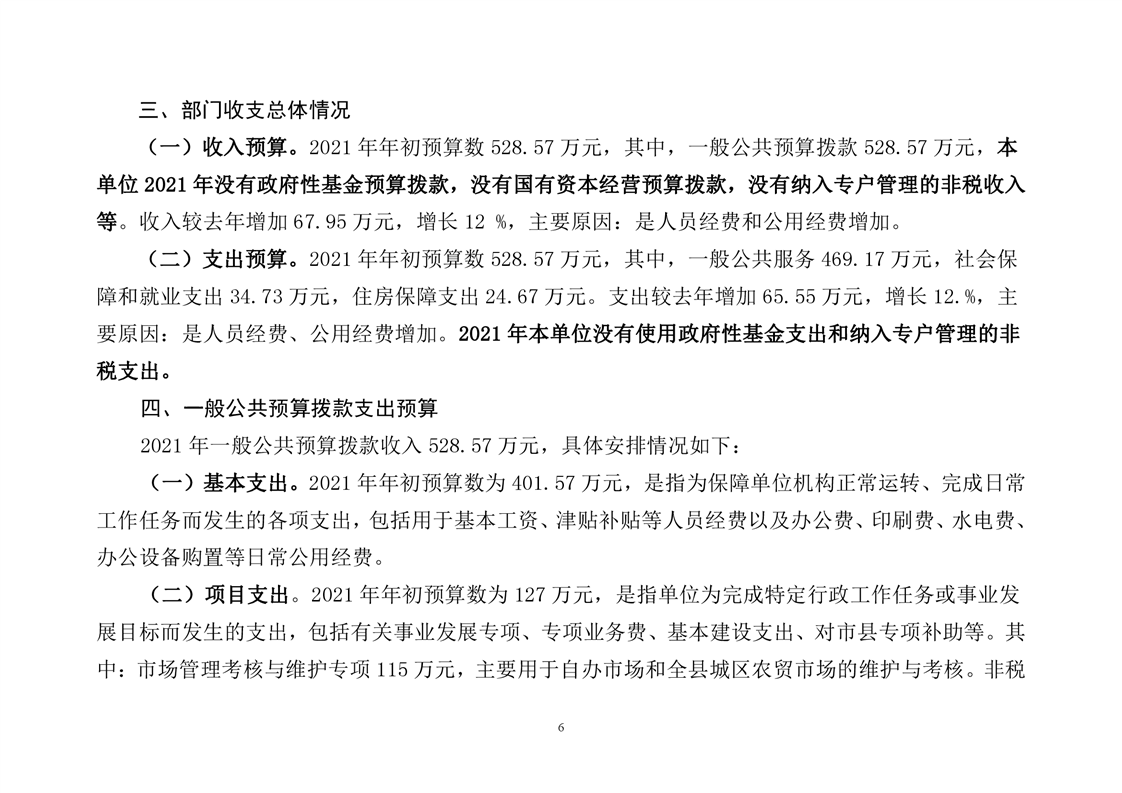 三、部门收支总体情况

（一）收入预算。2021 年年初预算数 528.57 万元，其中，一般公共预算拨款 528.57 万元，本单位 2021 年没有政府性基金预算拨款，没有国有资本经营预算拨款，没有纳入专户管理的非税收入等。收入较去年增加 67.95 万元，增长 12 %，主要原因：是人员经费和公用经费增加。

（二）支出预算。2021 年年初预算数 528.57 万元，其中，一般公共服务 469.17 万元，社会保障和就业支出 34.73 万元，住房保障支出 24.67 万元。支出较去年增加 65.55 万元，增长 12.%，主要原因：是人员经费、公用经费增加。2021 年本单位没有使用政府性基金支出和纳入专户管理的非税支出。

四、一般公共预算拨款支出预算

2021 年一般公共预算拨款收入 528.57 万元，具体安排情况如下：

（一）基本支出。2021 年年初预算数为 401.57 万元，是指为保障单位机构正常运转、完成日常工作任务而发生的各项支出，包括用于基本工资、津贴补贴等人员经费以及办公费、印刷费、水电费、办公设备购置等日常公用经费。

（二）项目支出。2021 年年初预算数为 127 万元，是指单位为完成特定行政工作任务或事业发展目标而发生的支出，包括有关事业发展专项、专项业务费、基本建设支出、对市县专项补助等。其中：市场管理考核与维护专项 115 万元，主要用于自办市场和全县城区农贸市场的维护与考核。非税

6